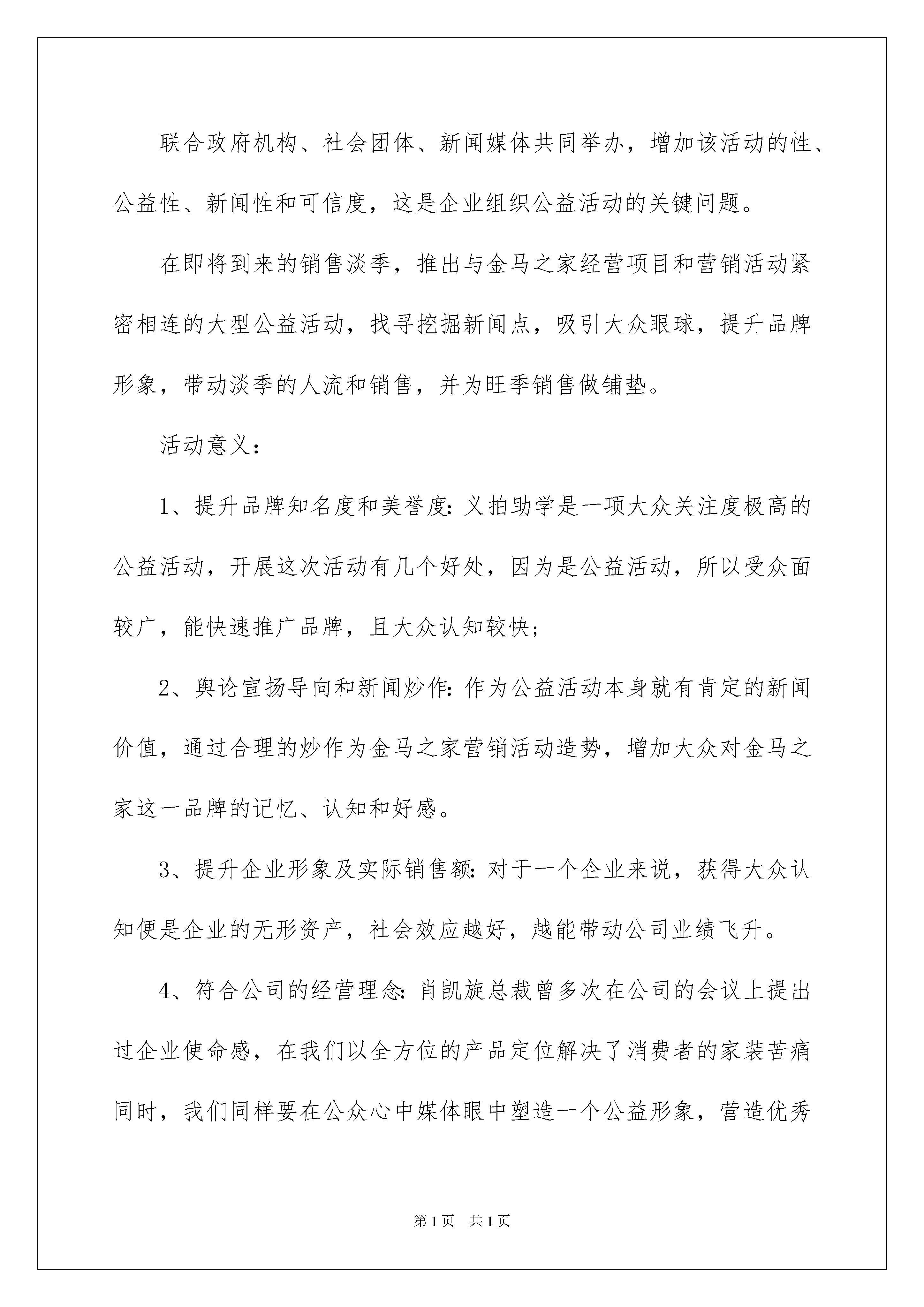 联合政府机构、社会团体、新闻媒体共同举办，增加该活动的性、公益性、新闻性和可信度，这是企业组织公益活动的关键问题。

在即将到来的销售淡季，推出与金马之家经营项目和营销活动紧密相连的大型公益活动，找寻挖掘新闻点，吸引大众眼球，提升品牌形象，带动淡季的人流和销售，并为旺季销售做铺垫。

活动意义：

1、提升品牌知名度和美誉度：义拍助学是一项大众关注度极高的公益活动，开展这次活动有几个好处，因为是公益活动，所以受众面较广，能快速推广品牌，且大众认知较快；

2、舆论宣扬导向和新闻炒作：作为公益活动本身就有肯定的新闻价值，通过合理的炒作为金马之家营销活动造势，增加大众对金马之家这一品牌的记忆、认知和好感。

3、提升企业形象及实际销售额：对于一个企业来说，获得大众认知便是企业的无形资产，社会效应越好，越能带动公司业绩飞升。

4、符合公司的经营理念：肖凯旋总裁曾多次在公司的会议上提出过企业使命感，在我们以全方位的产品定位解决了消费者的家装苦痛同时，我们同样要在公众心中媒体眼中塑造一个公益形象，营造优秀

第1页 共1页